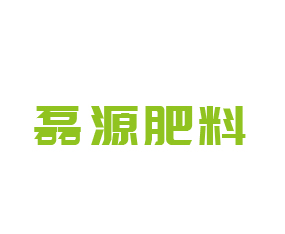 磊源肥料